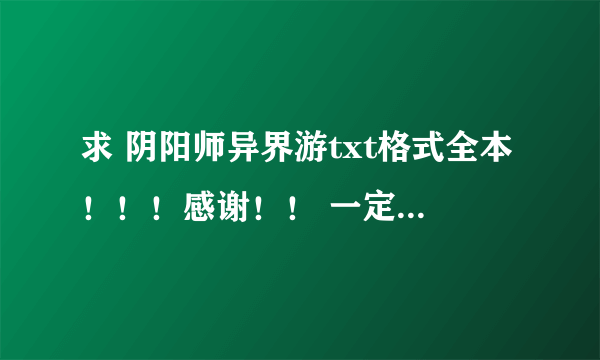 求 阴阳师异界游txt格式全本！！！感谢！！ 一定...